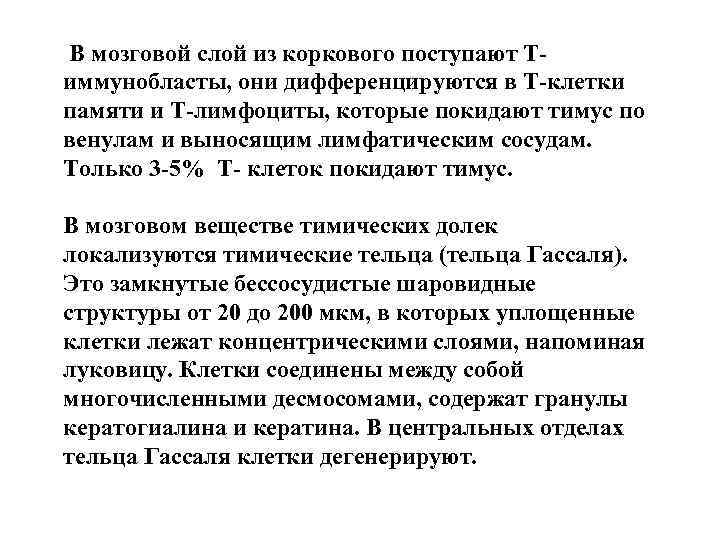 В мозговой слой из коркового поступают Т-иммунобласты, они дифференцируются в Т-клетки памяти и Т-лимфоциты, которые покидают тимус по венулам и выносящим лимфатическим сосудам. Только 3-5% Т- клеток покидают тимус.

В мозговом веществе тимических долек локализуются тимические тельца (тельца Гассаля). Это замкнутые бессосудистые шаровидные структуры от 20 до 200 мкм, в которых уплощенные клетки лежат концентрическими слоями, напоминая луковицу. Клетки соединены между собой многочисленными десмосомами, содержат гранулы кератогиалина и кератина. В центральных отделах тельца Гассаля клетки дегенерируют.